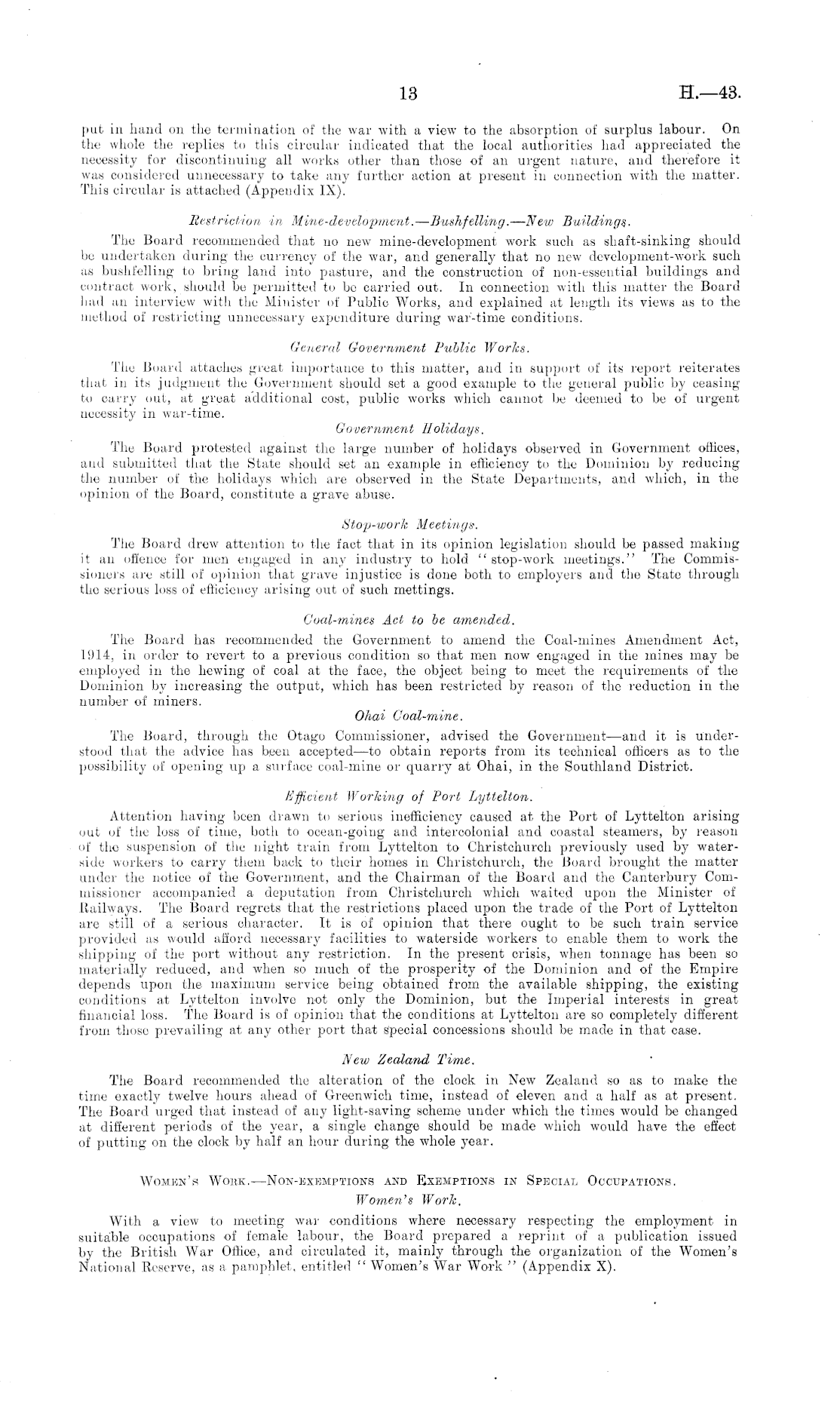 13 H.—43.

put in hand on the termination of the war with a view to the absorption of surplus labour. On the whole the replies to this circular indicated that the local authorities had appreciated the necessity for discontinuing all works other than those of an urgent nature, and therefore it was considered unnecessary to take any further action at present in connection with the matter. This circular is attached (Appendix IX).

Restriction in Mine-development.—Bushfelling.—New Buildings.

The Board recommended that no new mine-development work such as shaft-sinking should be undertaken during the currency of the war, and generally that no new development-work such as bushfelling to bring land into pasture, and the construction of non-essential buildings and contract work, should be permitted to be carried out. In connection with this matter the Board had an interview with the Minister of Public Works, and explained at length its views as to the method of restricting unnecessary expenditure during war-time conditions.

General Government Public Works.

The Board attaches great importance to this matter, and in support of its report reiterates that in its judgment the Government should set a good example to the general public by ceasing to carry out, at great additional cost, public works which cannot be deemed to be of urgent necessity in war-time.

Government Holidays.

The Board protested against the large number of holidays observed in Government offices, and submitted that the State should set an example in efficiency to the Dominion by reducing the number of the holidays which are observed in the State Departments, and which, in the opinion of the Board, constitute a grave abuse.

Stop-work Meetings.

The Board drew attention to the fact that in its opinion legislation should be passed making it an offence for men engaged in any industry to hold "stop-work meetings." The Commissioners are still of opinion that grave injustice is done both to employers and the State through the serious loss of efficiency arising out of such mettings.

Coal-mines Act to be amended.

The Board has recommended the Government to amend the Coal-mines Amendment Act, 1914, in order to revert to a previous condition so that men now engaged in the mines may be employed in the hewing of coal at the face, the object being to meet the requirements of the Dominion by increasing the output, which has been restricted by reason of the reduction in the number of miners.

Ohai Coal-mine.

The Board, through the Otago Commissioner, advised the Government—and it is understood that the advice has been accepted—to obtain reports from its technical officers as to the possibility of opening up a surface coal-mine or quarry at Ohai, in the Southland District.

Efficient Working of Port Lyttelton.

Attention having been drawn to serious inefficiency caused at the Port of Lyttelton arising out of the loss of time, both to ocean-going and intercolonial and coastal steamers, by reason of the suspension of the night train from Lyttelton to Christchurch previously used by waterside workers to carry them back to their homes in Christchurch, the Board brought the matter under the notice of the Government, and the Chairman of the Board and the Canterbury Commissioner accompanied a deputation from Christchurch which waited upon the Minister of Railways. The Board regrets that the restrictions placed upon the trade of the Port of Lyttelton are still of a serious character. It is of opinion that there ought to be such train service provided as would afford necessary facilities to waterside workers to enable them to work the shipping of the port without any restriction. In the present crisis, when tonnage has been so materially reduced, and when so much of the prosperity of the Dominion and of the Empire depends upon the maximum service being obtained from the available shipping, the existing conditions at Lyttelton involve not only the Dominion, but the Imperial interests in great financial loss. The Board is of opinion that the conditions at Lyttelton are so completely different from those prevailing at any other port that special concessions should be made in that case.

New Zealand Time.

The Board recommended the alteration of the clock in New Zealand so as to make the time exactly twelve hours ahead of Greenwich time, instead of eleven and a half as at present. The Board urged that instead of any light-saving scheme under which the times would be changed at different periods of the year, a single change should be made which would have the effect of putting on the clock by half an hour during the whole year.

Women's Work.—Non-exemptions and Exemptions in Special Occupations.

Women's Work.

With a view to meeting war conditions where necessary respecting the employment in suitable occupations of female labour, the Board prepared a reprint of a publication issued by the British War Office, and circulated it, mainly through the organization of the Women's National Reserve, as a pamphlet, entitled "Women's War Work" (Appendix X).